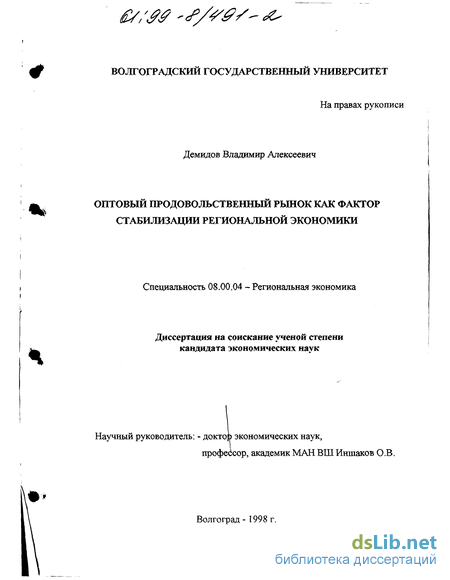 61:99-8/491-2

ВОЛГОГРАДСКИЙ ГОСУДАРСТВЕННЫЙ УНИВЕРСИТЕТ

На правах рукописи

Демидов Владимир Алексеевич

ОПТОВЫЙ ПРОДОВОЛЬСТВЕННЫЙ РЫНОК КАК ФАКТОР СТАБИЛИЗАЦИИ РЕГИОНАЛЬНОЙ ЭКОНОМИКИ

Специальность 08.00.04 – Региональная экономика

Диссертация на соискание ученой степени кандидата экономических наук

Научный руководитель: - доктор экономических наук, профессор, академик МАН ВШ Иншаков О.В.

Волгоград - 1998 г.

dsLib.net
библиотека диссертаций